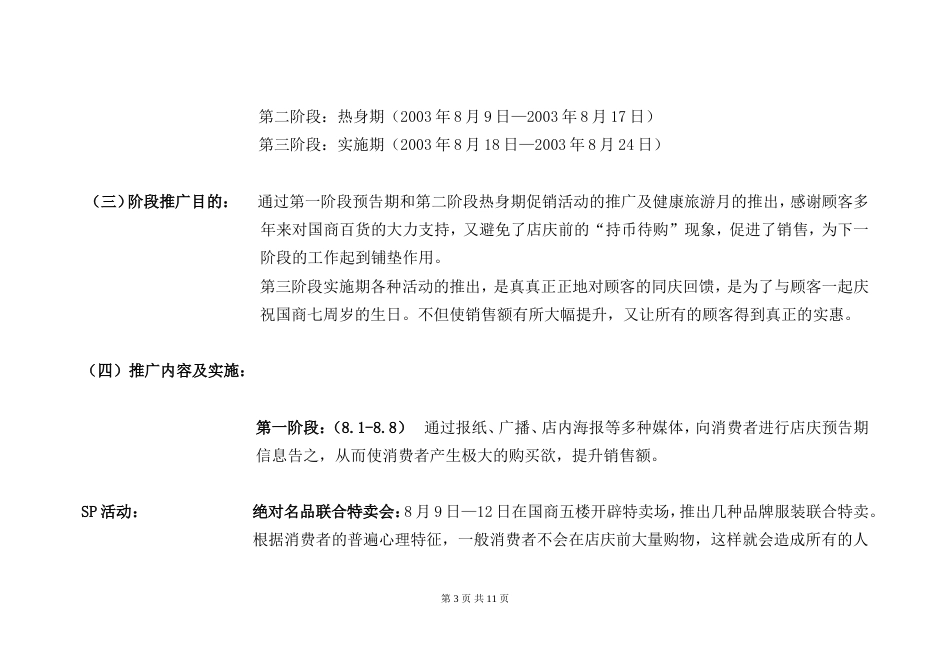 第二阶段：热身期（2003年8月9日—2003年8月17日）
第三阶段：实施期（2003年8月18日—2003年8月24日）

（三）阶段推广目的：

通过第一阶段预告期和第二阶段热身期促销活动的推广及健康旅游月的推出，感谢顾客多年来对国商百货的大力支持，又避免了店庆前的“持币待购”现象，促进了销售，为下一阶段的工作起到铺垫作用。

第三阶段实施期各种活动的推出，是真真正正地对顾客的同庆回馈，是为了与顾客一起庆祝国商七周岁的生日。不但使销售额有所大幅提升，又让所有的顾客得到真正的实惠。

（四）推广内容及实施：

第一阶段：（8.1-8.8） 通过报纸、广播、店内海报等多种媒体，向消费者进行店庆预告期信息告之，从而使消费者产生极大的购买欲，提升销售额。

SP活动：

绝对名品联合特卖会：8月9日—12日在国商五楼开辟特卖场，推出几种品牌服装联合特卖。根据消费者的普遍心理特征，一般消费者不会在店庆前大量购物，这样就会造成所有的人

第3页 共11页